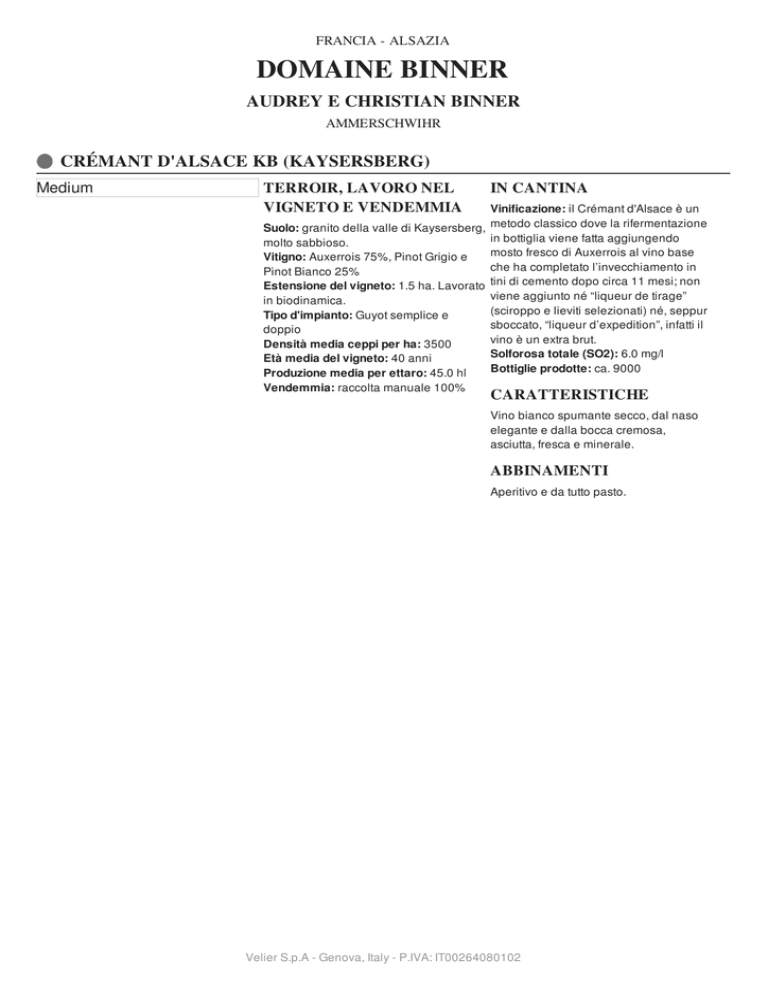 FRANCIA - ALSAZIA

DOMAINE BINNER

AUDREY E CHRISTIAN BINNER

AMMERSCHWIHR

CRÉMANT D'ALSACE KB (KAYSERSBERG)

Medium

TERROIR, LAVORO NEL VIGNETO E VENDEMMIA

Suolo: granito della valle di Kaysersberg, molto sabbioso.
Vitigno: Auxerrois 75%, Pinot Grigio e Pinot Bianco 25%
Estensione del vigneto: 1.5 ha. Lavorato in biodinamica.
Tipo d'impianto: Guyot semplice e doppio
Densità media ceppi per ha: 3500
Età media del vigneto: 40 anni
Produzione media per ettaro: 45.0 hl
Vendemmia: raccolta manuale 100%

IN CANTINA

Vinificazione: il Crémant d'Alsace è un metodo classico dove la rifermentazione in bottiglia viene fatta aggiungendo mosto fresco di Auxerrois al vino base che ha completato l'invecchiamento in tini di cemento dopo circa 11 mesi; non viene aggiunto né "liqueur de tirage" (sciroppo e lieviti selezionati) né, seppur sboccato, "liqueur d'expedition", infatti il vino è un extra brut.
Solforosa totale (SO2): 6.0 mg/l
Bottiglie prodotte: ca. 9000

CARATTERISTICHE

Vino bianco spumante secco, dal naso elegante e dalla bocca cremosa, asciutta, fresca e minerale.

ABBINAMENTI

Aperitivo e da tutto pasto.

Velier S.p.A - Genova, Italy - P.IVA: IT00264080102